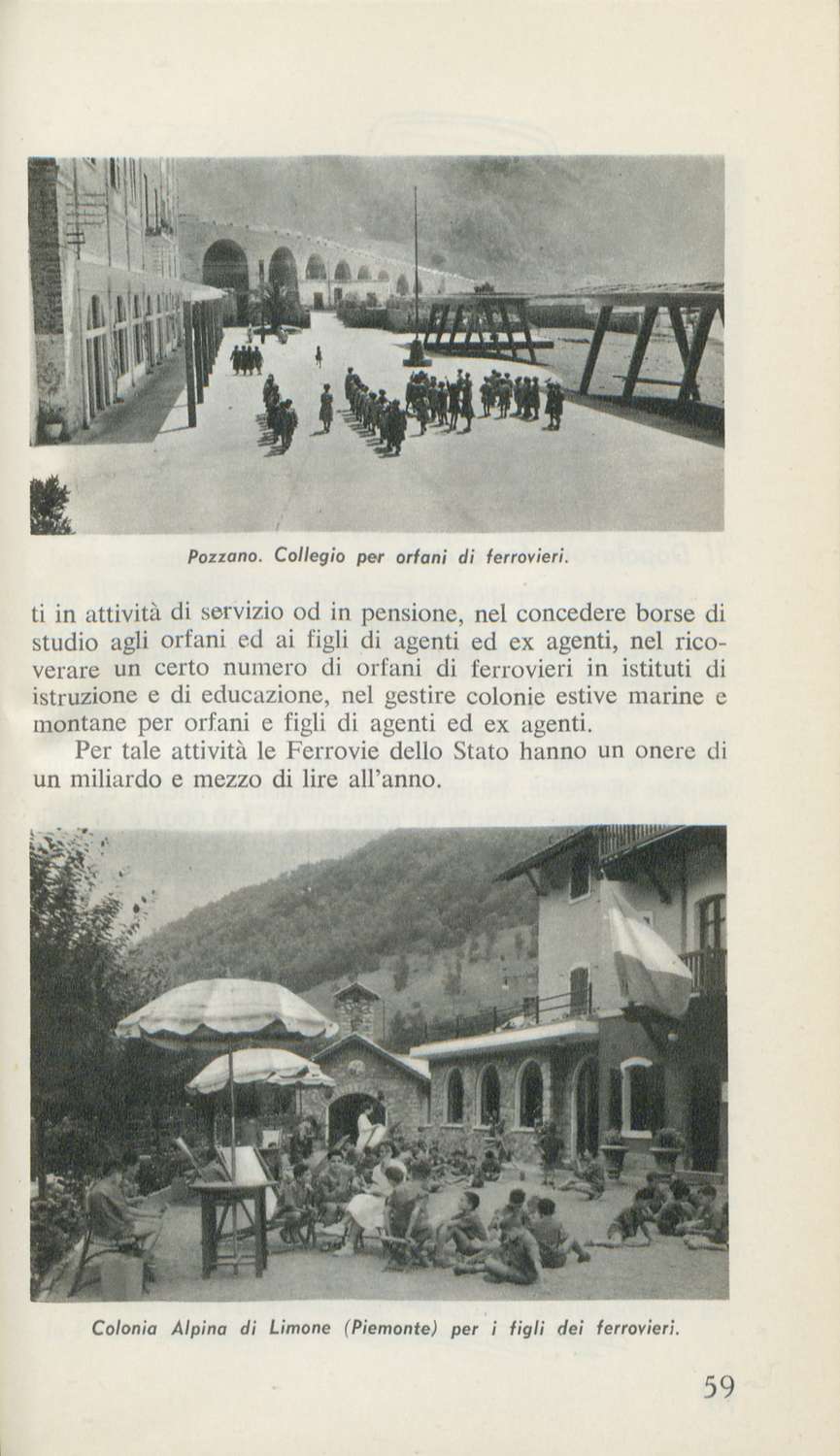 Pozzano. Collegio per orfani di ferrovieri.

ti in attività di servizio od in pensione, nel concedere borse di studio agli orfani ed ai figli di agenti ed ex agenti, nel ricoverare un certo numero di orfani di ferrovieri in istituti di istruzione e di educazione, nel gestire colonie estive marine e montane per orfani e figli di agenti ed ex agenti.

Per tale attività le Ferrovie dello Stato hanno un onere di un miliardo e mezzo di lire all'anno.

Colonia Alpina di Limone (Piemonte) per i figli dei ferrovieri.

59